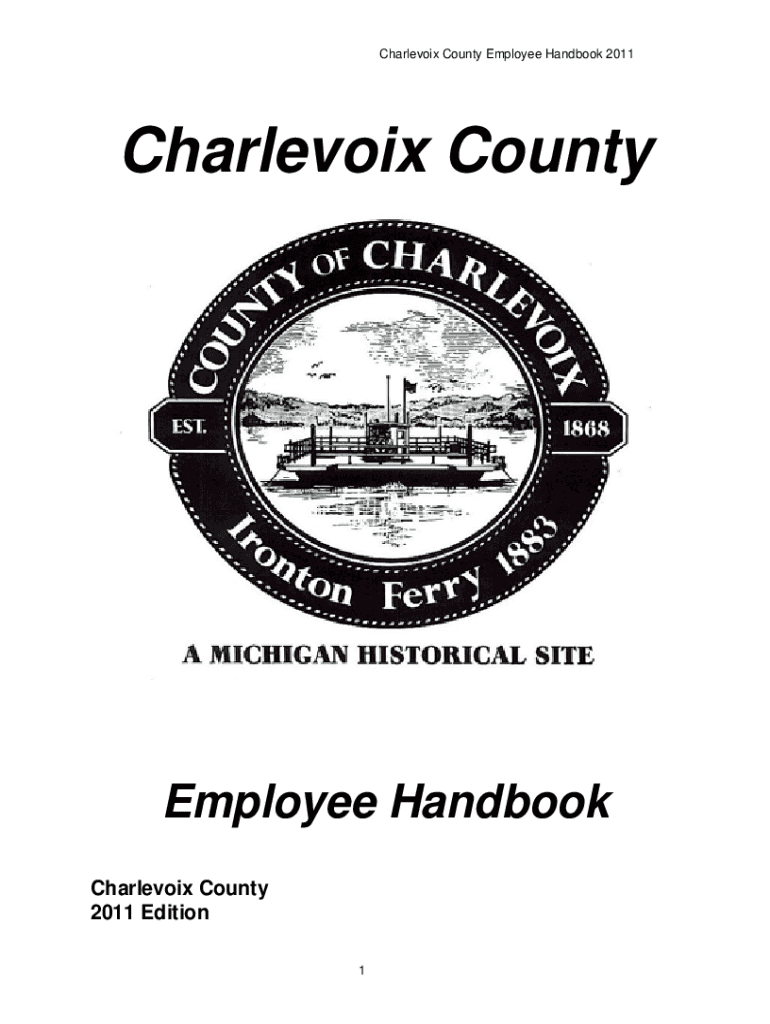 Charlevoix County Employee Handbook 2011

Charlevoix County

COUNTY OF CHARLEVOIX

EST.

1868

Ironton Ferry 1883

A MICHIGAN HISTORICAL SITE

Employee Handbook

Charlevoix County
2011 Edition

1